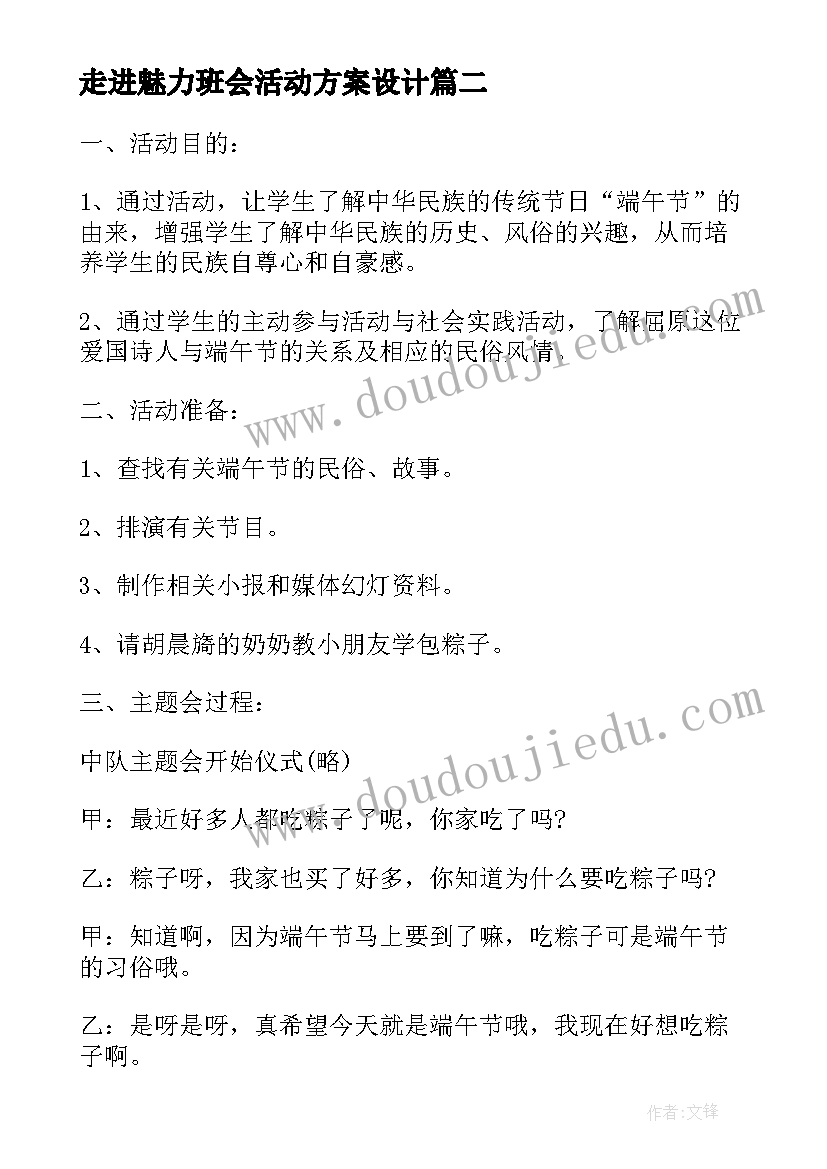 走进魅力班会活动方案设计篇二

一、活动目的：

1、通过活动，让学生了解中华民族的传统节日“端午节”的由来，增强学生了解中华民族的历史、风俗的兴趣，从而培养学生的民族自尊心和自豪感。

2、通过学生的主动参与活动与社会实践活动，了解屈原这位爱国诗人与端午节的关系及相应的民俗风情。

二、活动准备：

1、查找有关端午节的民俗、故事。

2、排演有关节目。

3、制作相关小报和媒体幻灯资料。

4、请胡晨旖的奶奶教小朋友学包粽子。

三、主题会过程：

中队主题会开始仪式(略)

甲：最近好多人都吃粽子了呢，你家吃了吗?

乙：粽子呀，我家也买了好多，你知道为什么要吃粽子吗?

甲：知道啊，因为端午节马上要到了嘛，吃粽子可是端午节的习俗哦。

乙：是呀是呀，真希望今天就是端午节哦，我现在好想吃粽子啊。

www.doudoujiedu.com

www.doudoujiedu.com

作者：文锋